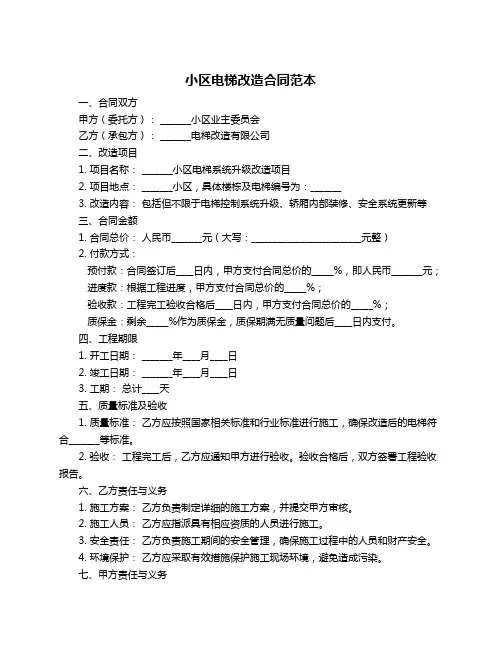 小区电梯改造合同范本

一、合同双方

甲方（委托方）：______小区业主委员会

乙方（承包方）：______电梯改造有限公司

二、改造项目

1. 项目名称：______小区电梯系统升级改造项目

2. 项目地点：______小区，具体楼栋及电梯编号为：______

3. 改造内容：包括但不限于电梯控制系统升级、轿厢内部装修、安全系统更新等

三、合同金额

1. 合同总价：人民币______元（大写：______________________元整）

2. 付款方式：

预付款：合同签订后___日内，甲方支付合同总价的____%，即人民币______元；

进度款：根据工程进度，甲方支付合同总价的____%；

验收款：工程完工验收合格后___日内，甲方支付合同总价的____%；

质保金：剩余____%作为质保金，质保期满无质量问题后___日内支付。

四、工程期限

1. 开工日期：______年___月___日

2. 竣工日期：______年___月___日

3. 工期：总计___天

五、质量标准及验收

1. 质量标准：乙方应按照国家相关标准和行业标准进行施工，确保改造后的电梯符合______等标准。

2. 验收：工程完工后，乙方应通知甲方进行验收。验收合格后，双方签署工程验收报告。

六、乙方责任与义务

1. 施工方案：乙方负责制定详细的施工方案，并提交甲方审核。

2. 施工人员：乙方应指派具有相应资质的人员进行施工。

3. 安全责任：乙方负责施工期间的安全管理，确保施工过程中的人员和财产安全。

4. 环境保护：乙方应采取有效措施保护施工现场环境，避免造成污染。

七、甲方责任与义务